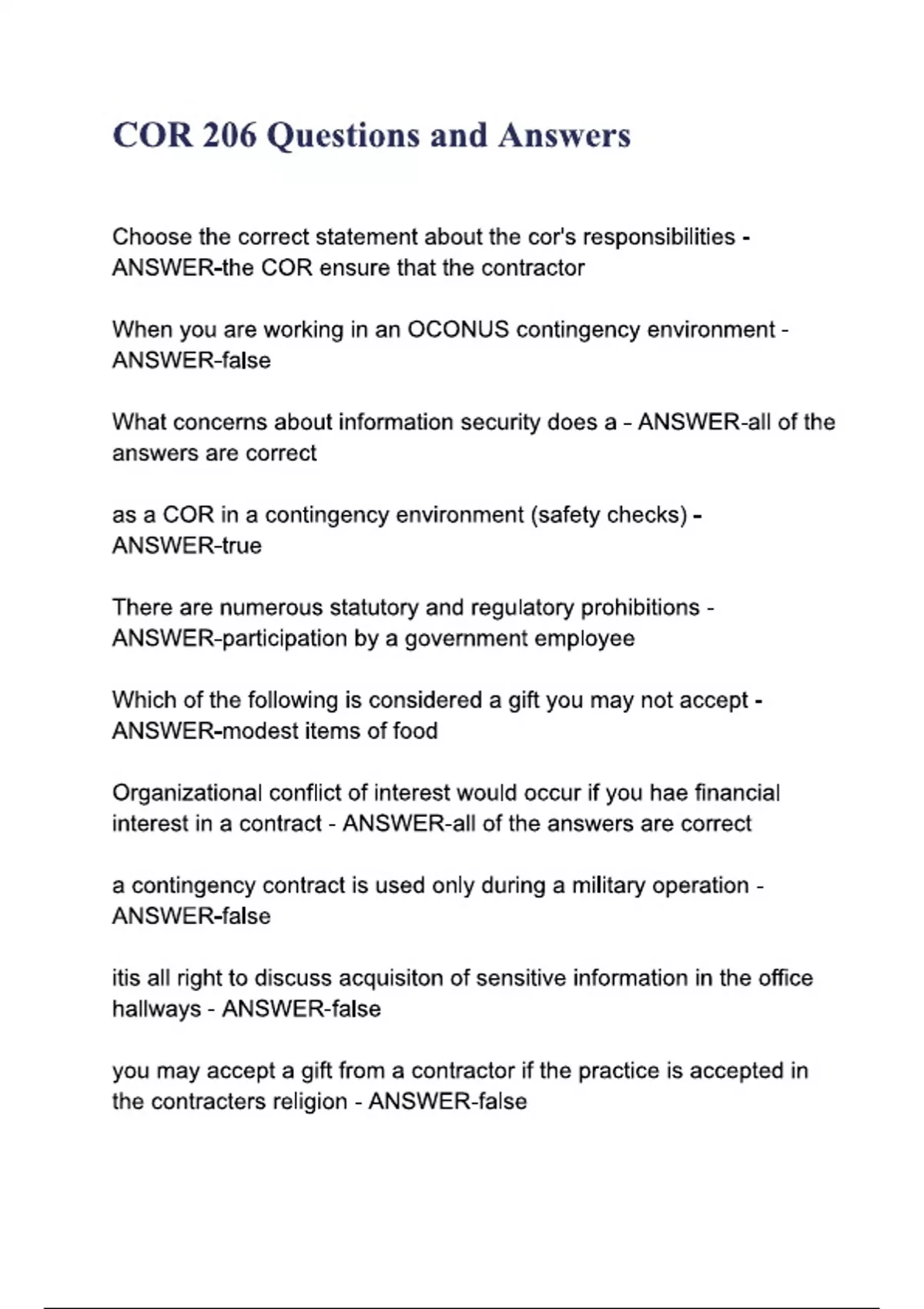 COR 206 Questions and Answers

Choose the correct statement about the cor's responsibilities - ANSWER-the COR ensure that the contractor

When you are working in an OCONUS contingency environment - ANSWER-false

What concerns about information security does a - ANSWER-all of the answers are correct

as a COR in a contingency environment (safety checks) - ANSWER-true

There are numerous statutory and regulatory prohibitions - ANSWER-participation by a government employee

Which of the following is considered a gift you may not accept - ANSWER-modest items of food

Organizational conflict of interest would occur if you hae financial interest in a contract - ANSWER-all of the answers are correct

a contingency contract is used only during a military operation - ANSWER-false

itis all right to discuss acquisiton of sensitive information in the office hallways - ANSWER-false

you may accept a gift from a contractor if the practice is accepted in the contracters religion - ANSWER-false